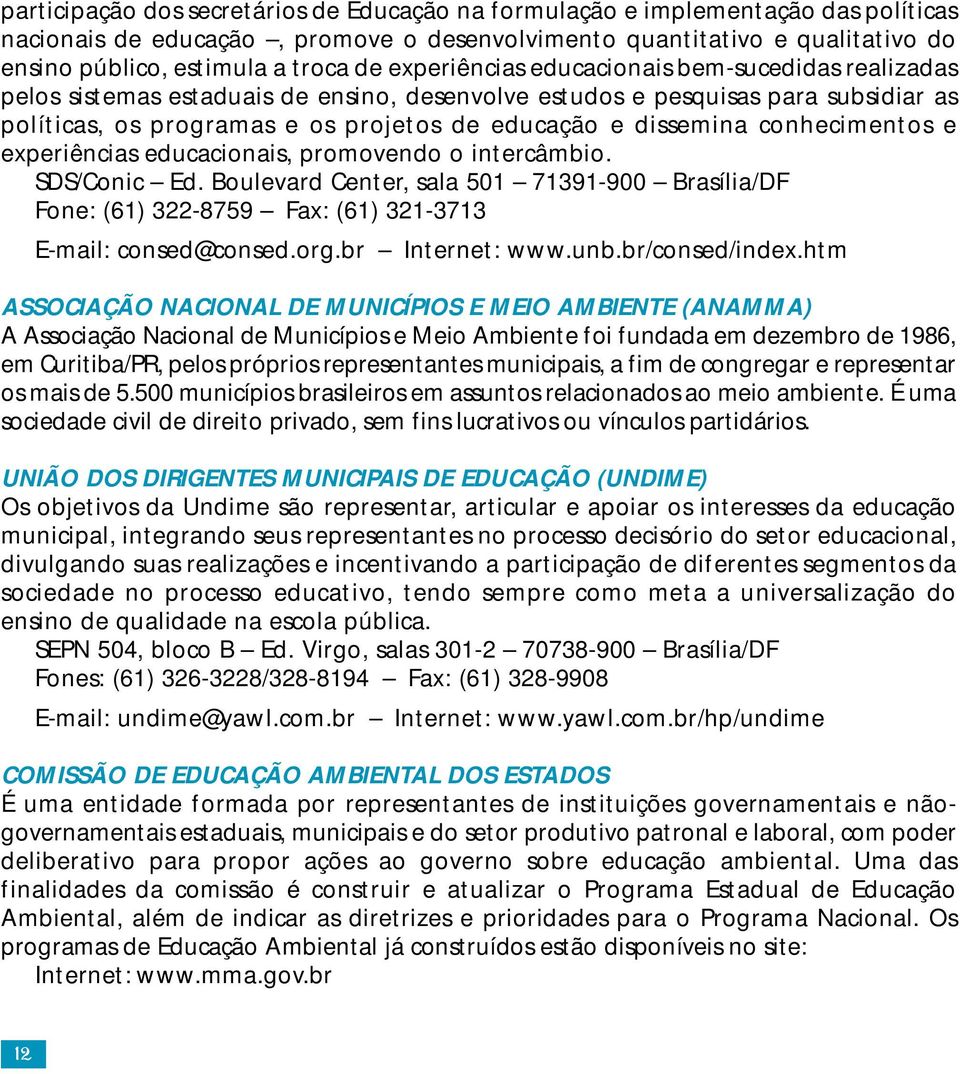 participação dos secretários de Educação na formulação e implementação das políticas nacionais de educação –, promove o desenvolvimento quantitativo e qualitativo do ensino público, estimula a troca de experiências educacionais bem-sucedidas realizadas pelos sistemas estaduais de ensino, desenvolve estudos e pesquisas para subsidiar as políticas, os programas e os projetos de educação e dissemina conhecimentos e experiências educacionais, promovendo o intercâmbio.
SDS/Conic – Ed. Boulevard Center, sala 501 – 71391-900 – Brasília/DF
Fone: (61) 322-8759 – Fax: (61) 321-3713
E-mail: consed@consed.org.br – Internet: www.unb.br/consed/index.htm

ASSOCIAÇÃO NACIONAL DE MUNICÍPIOS E MEIO AMBIENTE (ANAMMA)
A Associação Nacional de Municípios e Meio Ambiente foi fundada em dezembro de 1986, em Curitiba/PR, pelos próprios representantes municipais, a fim de congregar e representar os mais de 5.500 municípios brasileiros em assuntos relacionados ao meio ambiente. É uma sociedade civil de direito privado, sem fins lucrativos ou vínculos partidários.

UNIÃO DOS DIRIGENTES MUNICIPAIS DE EDUCAÇÃO (UNDIME)
Os objetivos da Undime são representar, articular e apoiar os interesses da educação municipal, integrando seus representantes no processo decisório do setor educacional, divulgando suas realizações e incentivando a participação de diferentes segmentos da sociedade no processo educativo, tendo sempre como meta a universalização do ensino de qualidade na escola pública.
SEPN 504, bloco B – Ed. Virgo, salas 301-2 – 70738-900 – Brasília/DF
Fones: (61) 326-3228/328-8194 – Fax: (61) 328-9908
E-mail: undime@yawl.com.br – Internet: www.yawl.com.br/hp/undime

COMISSÃO DE EDUCAÇÃO AMBIENTAL DOS ESTADOS
É uma entidade formada por representantes de instituições governamentais e não-governamentais estaduais, municipais e do setor produtivo patronal e laboral, com poder deliberativo para propor ações ao governo sobre educação ambiental. Uma das finalidades da comissão é construir e atualizar o Programa Estadual de Educação Ambiental, além de indicar as diretrizes e prioridades para o Programa Nacional. Os programas de Educação Ambiental já construídos estão disponíveis no site:
Internet: www.mma.gov.br

12